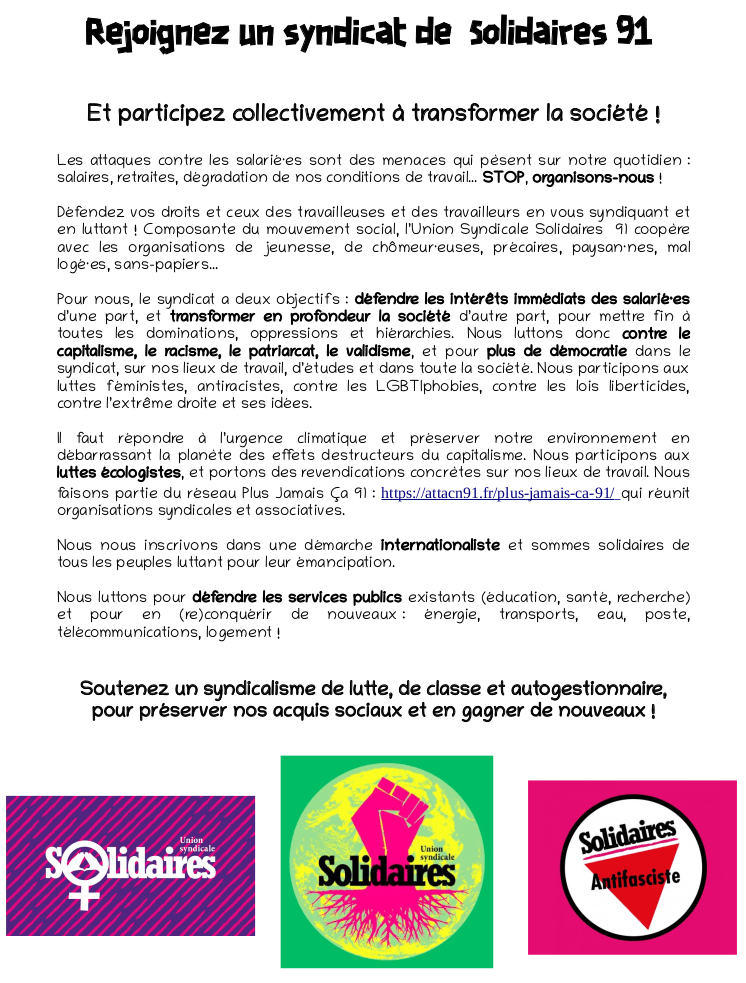 Rejoignez un syndicat de Solidaires 91

Et participez collectivement à transformer la société !

Les attaques contre les salarié·es sont des menaces qui pèsent sur notre quotidien : salaires, retraites, dégradation de nos conditions de travail… STOP, organisons-nous !

Défendez vos droits et ceux des travailleuses et des travailleurs en vous syndiquant et en luttant ! Composante du mouvement social, l'Union Syndicale Solidaires 91 coopère avec les organisations de jeunesse, de chômeur·euses, précaires, paysan·nes, mal logé·es, sans-papiers…

Pour nous, le syndicat a deux objectifs : défendre les intérêts immédiats des salarié·es d'une part, et transformer en profondeur la société d'autre part, pour mettre fin à toutes les dominations, oppressions et hiérarchies. Nous luttons donc contre le capitalisme, le racisme, le patriarcat, le validisme, et pour plus de démocratie dans le syndicat, sur nos lieux de travail, d'études et dans toute la société. Nous participons aux luttes féministes, antiracistes, contre les LGBTIphobies, contre les lois liberticides, contre l'extrême droite et ses idées.

Il faut répondre à l'urgence climatique et préserver notre environnement en débarrassant la planète des effets destructeurs du capitalisme. Nous participons aux luttes écologistes, et portons des revendications concrètes sur nos lieux de travail. Nous faisons partie du réseau Plus Jamais Ça 91 : https://attacn91.fr/plus-jamais-ca-91/ qui réunit organisations syndicales et associatives.

Nous nous inscrivons dans une démarche internationaliste et sommes solidaires de tous les peuples luttant pour leur émancipation.

Nous luttons pour défendre les services publics existants (éducation, santé, recherche) et pour en (re)conquérir de nouveaux : énergie, transports, eau, poste, télécommunications, logement !

Soutenez un syndicalisme de lutte, de classe et autogestionnaire, pour préserver nos acquis sociaux et en gagner de nouveaux !

Union syndicale Solidaires

Union syndicale Solidaires

Solidaires Antifasciste